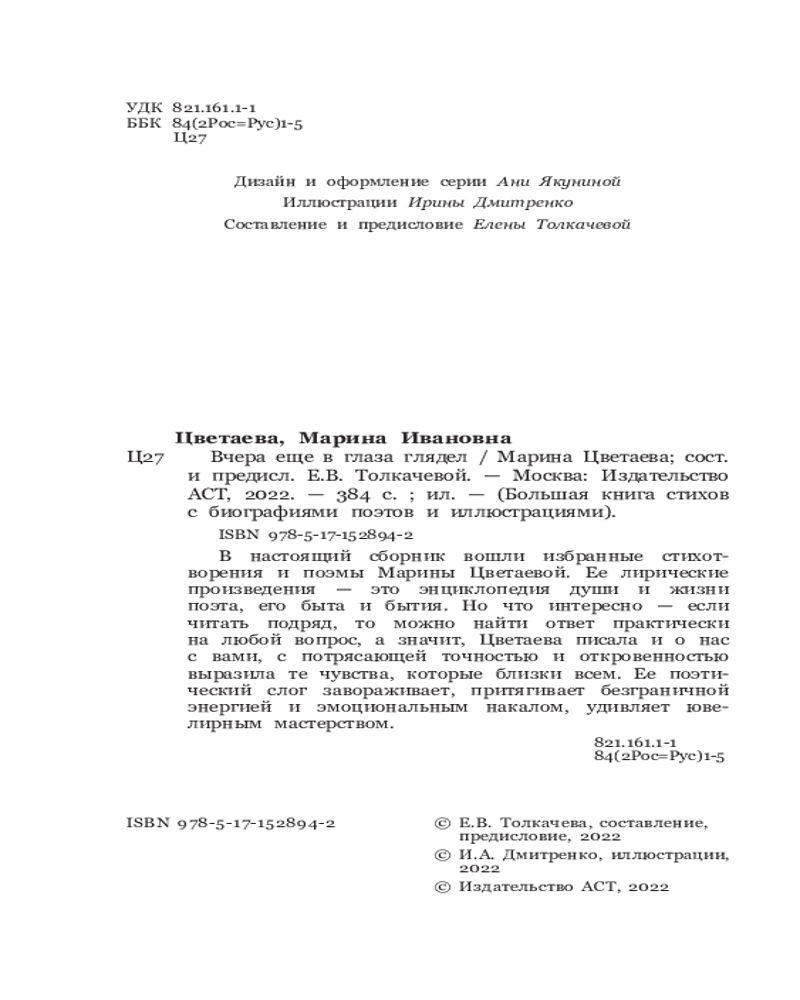 УДК 821.161.1-1
ББК 84(2Рос=Рус)1-5
Ц27

Дизайн и оформление серии Ани Якуниной
Иллюстрации Ирины Дмитренко
Составление и предисловие Елены Толкачевой

Цветаева, Марина Ивановна
Ц27 Вчера еще в глаза глядел / Марина Цветаева; сост. и предисл. Е.В. Толкачевой. — Москва: Издательство АСТ, 2022. — 384 с. ; ил. — (Большая книга стихов с биографиями поэтов и иллюстрациями).

ISBN 978-5-17-152894-2

В настоящий сборник вошли избранные стихотворения и поэмы Марины Цветаевой. Ее лирические произведения — это энциклопедия души и жизни поэта, его быта и бытия. Но что интересно — если читать подряд, то можно найти ответ практически на любой вопрос, а значит, Цветаева писала и о нас с вами, с потрясающей точностью и откровенностью выразила те чувства, которые близки всем. Ее поэтический слог завораживает, притягивает безграничной энергией и эмоциональным накалом, удивляет ювелирным мастерством.

821.161.1-1
84(2Рос=Рус)1-5

ISBN 978-5-17-152894-2

© Е.В. Толкачева, составление, предисловие, 2022
© И.А. Дмитренко, иллюстрации, 2022
© Издательство АСТ, 2022